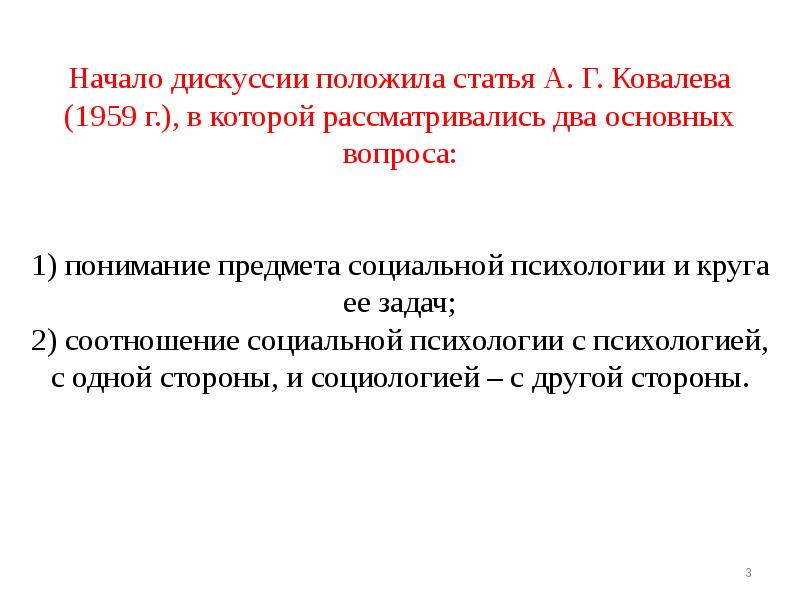 Начало дискуссии положила статья А. Г. Ковалева (1959 г.), в которой рассматривались два основных вопроса:

1) понимание предмета социальной психологии и круга ее задач;
2) соотношение социальной психологии с психологией, с одной стороны, и социологией – с другой стороны.

3